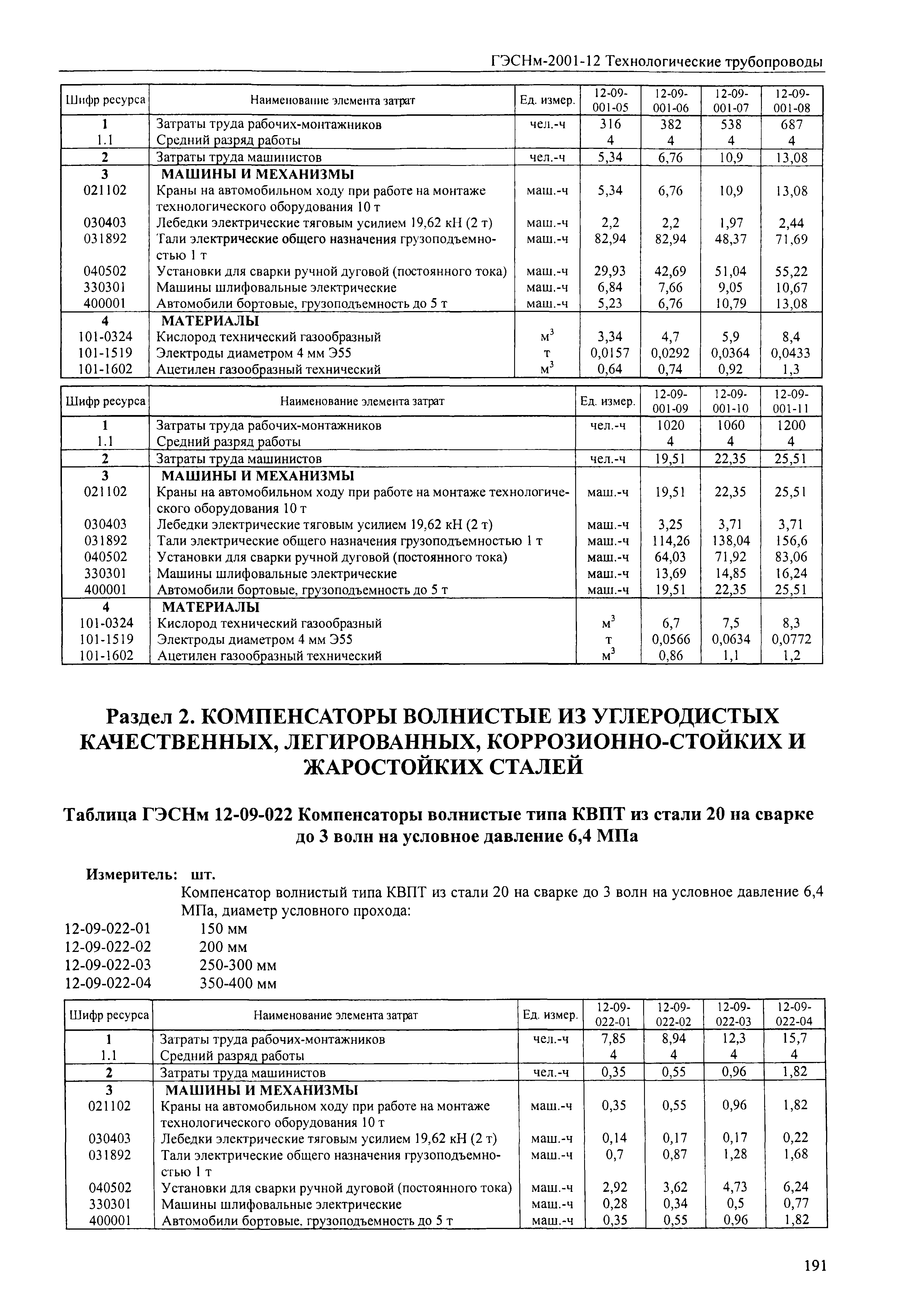 ГЭСНм-2001-12 Технологические трубопроводы

| Шифр ресурса | Наименование элемента затрат | Ед. измер. | 12-09-001-05 | 12-09-001-06 | 12-09-001-07 | 12-09-001-08 |
|---|---|---|---|---|---|---|
| 1 | Затраты труда рабочих-монтажников | чел.-ч | 316 | 382 | 538 | 687 |
| 1.1 | Средний разряд работы | | 4 | 4 | 4 | 4 |
| 2 | Затраты труда машинистов | чел.-ч | 5,34 | 6,76 | 10,9 | 13,08 |
| 3 | МАШИНЫ И МЕХАНИЗМЫ | | | | | |
| 021102 | Краны на автомобильном ходу при работе на монтаже технологического оборудования 10 т | маш.-ч | 5,34 | 6,76 | 10,9 | 13,08 |
| 030403 | Лебедки электрические тяговым усилием 19,62 кН (2 т) | маш.-ч | 2,2 | 2,2 | 1,97 | 2,44 |
| 031892 | Тали электрические общего назначения грузоподъемностью 1 т | маш.-ч | 82,94 | 82,94 | 48,37 | 71,69 |
| 040502 | Установки для сварки ручной дуговой (постоянного тока) | маш.-ч | 29,93 | 42,69 | 51,04 | 55,22 |
| 330301 | Машины шлифовальные электрические | маш.-ч | 6,84 | 7,66 | 9,05 | 10,67 |
| 400001 | Автомобили бортовые, грузоподъемность до 5 т | маш.-ч | 5,23 | 6,76 | 10,79 | 13,08 |
| 4 | МАТЕРИАЛЫ | | | | | |
| 101-0324 | Кислород технический газообразный | $м^3$ | 3,34 | 4,7 | 5,9 | 8,4 |
| 101-1519 | Электроды диаметром 4 мм Э55 | т | 0,0157 | 0,0292 | 0,0364 | 0,0433 |
| 101-1602 | Ацетилен газообразный технический | $м^3$ | 0,64 | 0,74 | 0,92 | 1,3 |

| Шифр ресурса | Наименование элемента затрат | Ед. измер. | 12-09-001-09 | 12-09-001-10 | 12-09-001-11 |
|---|---|---|---|---|---|
| 1 | Затраты труда рабочих-монтажников | чел.-ч | 1020 | 1060 | 1200 |
| 1.1 | Средний разряд работы | | 4 | 4 | 4 |
| 2 | Затраты труда машинистов | чел.-ч | 19,51 | 22,35 | 25,51 |
| 3 | МАШИНЫ И МЕХАНИЗМЫ | | | | |
| 021102 | Краны на автомобильном ходу при работе на монтаже технологического оборудования 10 т | маш.-ч | 19,51 | 22,35 | 25,51 |
| 030403 | Лебедки электрические тяговым усилием 19,62 кН (2 т) | маш.-ч | 3,25 | 3,71 | 3,71 |
| 031892 | Тали электрические общего назначения грузоподъемностью 1 т | маш.-ч | 114,26 | 138,04 | 156,6 |
| 040502 | Установки для сварки ручной дуговой (постоянного тока) | маш.-ч | 64,03 | 71,92 | 83,06 |
| 330301 | Машины шлифовальные электрические | маш.-ч | 13,69 | 14,85 | 16,24 |
| 400001 | Автомобили бортовые, грузоподъемность до 5 т | маш.-ч | 19,51 | 22,35 | 25,51 |
| 4 | МАТЕРИАЛЫ | | | | |
| 101-0324 | Кислород технический газообразный | $м^3$ | 6,7 | 7,5 | 8,3 |
| 101-1519 | Электроды диаметром 4 мм Э55 | т | 0,0566 | 0,0634 | 0,0772 |
| 101-1602 | Ацетилен газообразный технический | $м^3$ | 0,86 | 1,1 | 1,2 |

Раздел 2. КОМПЕНСАТОРЫ ВОЛНИСТЫЕ ИЗ УГЛЕРОДИСТЫХ КАЧЕСТВЕННЫХ, ЛЕГИРОВАННЫХ, КОРРОЗИОННО-СТОЙКИХ И ЖАРОСТОЙКИХ СТАЛЕЙ

Таблица ГЭСНм 12-09-022 Компенсаторы волнистые типа КВПТ из стали 20 на сварке до 3 волн на условное давление 6,4 МПа

Измеритель: шт.

Компенсатор волнистый типа КВПТ из стали 20 на сварке до 3 волн на условное давление 6,4 МПа, диаметр условного прохода:
12-09-022-01 150 мм
12-09-022-02 200 мм
12-09-022-03 250-300 мм
12-09-022-04 350-400 мм

| Шифр ресурса | Наименование элемента затрат | Ед. измер. | 12-09-022-01 | 12-09-022-02 | 12-09-022-03 | 12-09-022-04 |
|---|---|---|---|---|---|---|
| 1 | Затраты труда рабочих-монтажников | чел.-ч | 7,85 | 8,94 | 12,3 | 15,7 |
| 1.1 | Средний разряд работы | | 4 | 4 | 4 | 4 |
| 2 | Затраты труда машинистов | чел.-ч | 0,35 | 0,55 | 0,96 | 1,82 |
| 3 | МАШИНЫ И МЕХАНИЗМЫ | | | | | |
| 021102 | Краны на автомобильном ходу при работе на монтаже технологического оборудования 10 т | маш.-ч | 0,35 | 0,55 | 0,96 | 1,82 |
| 030403 | Лебедки электрические тяговым усилием 19,62 кН (2 т) | маш.-ч | 0,14 | 0,17 | 0,17 | 0,22 |
| 031892 | Тали электрические общего назначения грузоподъемностью 1 т | маш.-ч | 0,7 | 0,87 | 1,28 | 1,68 |
| 040502 | Установки для сварки ручной дуговой (постоянного тока) | маш.-ч | 2,92 | 3,62 | 4,73 | 6,24 |
| 330301 | Машины шлифовальные электрические | маш.-ч | 0,28 | 0,34 | 0,5 | 0,77 |
| 400001 | Автомобили бортовые. грузоподъемность до 5 т | маш.-ч | 0,35 | 0,55 | 0,96 | 1,82 |

191